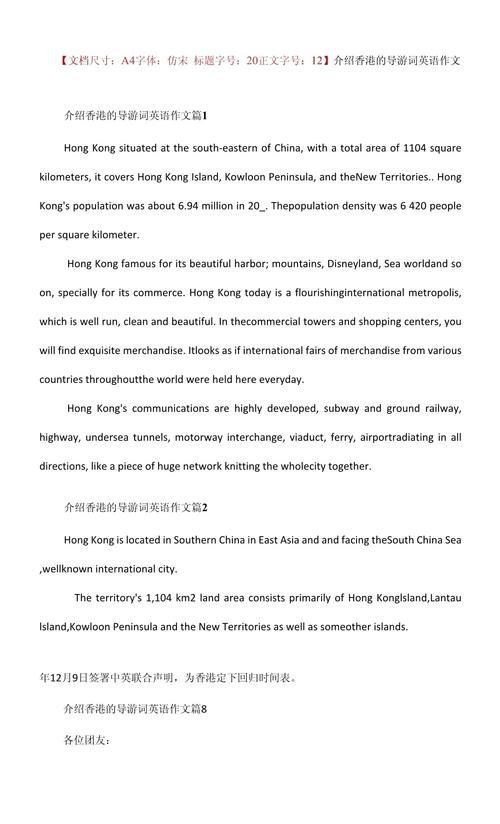 【文档尺寸：A4字体：仿宋 标题字号：20正文字号：12】介绍香港的导游词英语作文

介绍香港的导游词英语作文篇1

Hong Kong situated at the south-eastern of China, with a total area of 1104 square kilometers, it covers Hong Kong Island, Kowloon Peninsula, and theNew Territories.. Hong Kong's population was about 6.94 million in 20_. Thepopulation density was 6 420 people per square kilometer.

Hong Kong famous for its beautiful harbor; mountains, Disneyland, Sea worldand so on, specially for its commerce. Hong Kong today is a flourishinginternational metropolis, which is well run, clean and beautiful. In thecommercial towers and shopping centers, you will find exquisite merchandise. Itlooks as if international fairs of merchandise from various countries throughoutthe world were held here everyday.

Hong Kong's communications are highly developed, subway and ground railway, highway, undersea tunnels, motorway interchange, viaduct, ferry, airportradiating in all directions, like a piece of huge network knitting the wholecity together.

介绍香港的导游词英语作文篇2

Hong Kong is located in Southern China in East Asia and and facing theSouth China Sea ,wellknown international city.

The territory's 1,104 km2 land area consists primarily of Hong KongIsland,Lantau Island,Kowloon Peninsula and the New Territories as well as someother islands.

年12月9日签署中英联合声明，为香港定下回归时间表。

介绍香港的导游词英语作文篇8

各位团友：